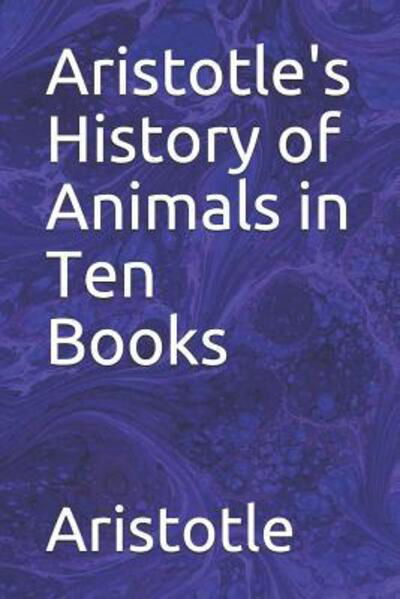 Aristotle's History of Animals in Ten Books

Aristotle